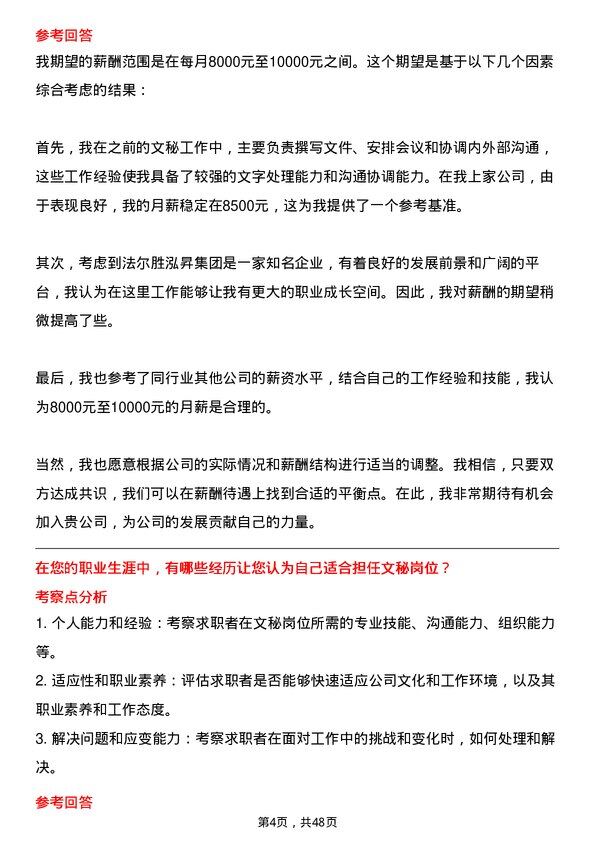 参考回答

我期望的薪酬范围是在每月8000元至10000元之间。这个期望是基于以下几个因素综合考虑的结果：

首先，我在之前的文秘工作中，主要负责撰写文件、安排会议和协调内外部沟通，这些工作经验使我具备了较强的文字处理能力和沟通协调能力。在我上家公司，由于表现良好，我的月薪稳定在8500元，这为我提供了一个参考基准。

其次，考虑到法尔胜泓昇集团是一家知名企业，有着良好的发展前景和广阔的平台，我认为在这里工作能够让我有更大的职业成长空间。因此，我对薪酬的期望稍微提高了些。

最后，我也参考了同行业其他公司的薪资水平，结合自己的工作经验和技能，我认为8000元至10000元的月薪是合理的。

当然，我也愿意根据公司的实际情况和薪酬结构进行适当的调整。我相信，只要双方达成共识，我们可以在薪酬待遇上找到合适的平衡点。在此，我非常期待有机会加入贵公司，为公司的发展贡献自己的力量。

在您的职业生涯中，有哪些经历让您认为自己适合担任文秘岗位？

考察点分析

1. 个人能力和经验：考察求职者在文秘岗位所需的专业技能、沟通能力、组织能力等。

2. 适应性和职业素养：评估求职者是否能够快速适应公司文化和工作环境，以及其职业素养和工作态度。

3. 解决问题和应变能力：考察求职者在面对工作中的挑战和变化时，如何处理和解决。

参考回答

第4页，共48页